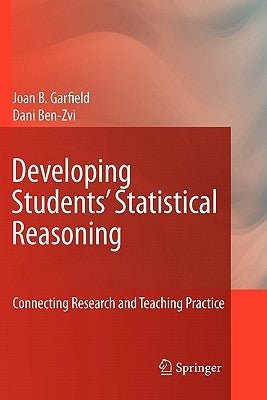 Joan B. Garfield
Dani Ben-Zvi

Developing Students' Statistical Reasoning

Connecting Research and Teaching Practice

Springer